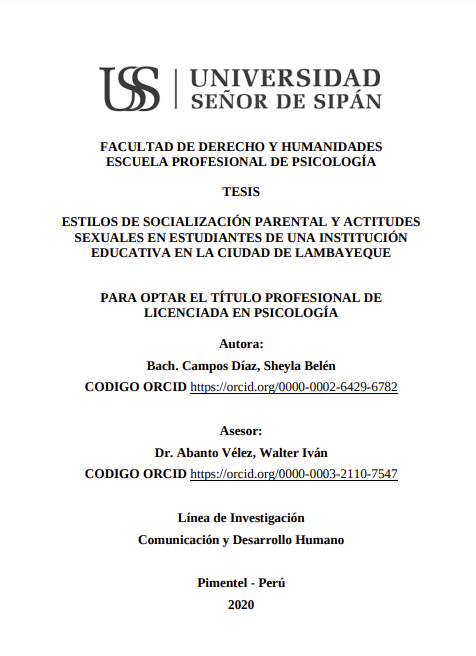 USS | UNIVERSIDAD SEÑOR DE SIPÁN

FACULTAD DE DERECHO Y HUMANIDADES
ESCUELA PROFESIONAL DE PSICOLOGÍA

TESIS

ESTILOS DE SOCIALIZACIÓN PARENTAL Y ACTITUDES SEXUALES EN ESTUDIANTES DE UNA INSTITUCIÓN EDUCATIVA EN LA CIUDAD DE LAMBAYEQUE

PARA OPTAR EL TÍTULO PROFESIONAL DE LICENCIADA EN PSICOLOGÍA

Autora:

Bach. Campos Díaz, Sheyla Belén

CODIGO ORCID https://orcid.org/0000-0002-6429-6782

Asesor:

Dr. Abanto Vélez, Walter Iván

CODIGO ORCID https://orcid.org/0000-0003-2110-7547

Línea de Investigación

Comunicación y Desarrollo Humano

Pimentel - Perú

2020